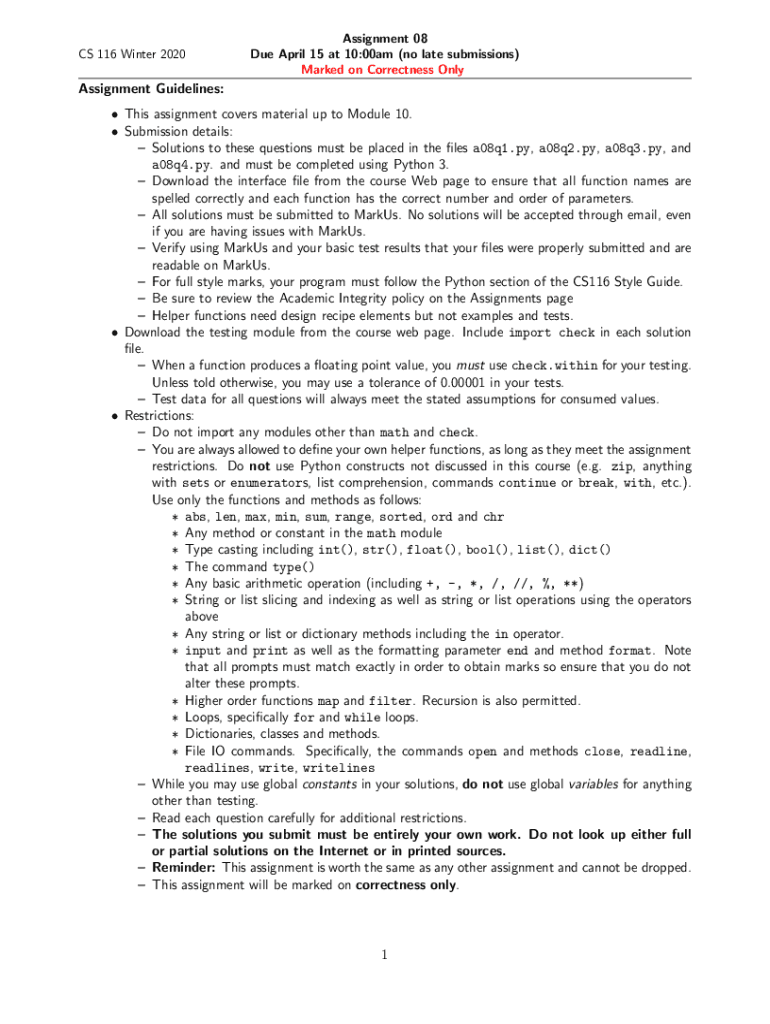 CS 116 Winter 2020

Assignment 08
Due April 15 at 10:00am (no late submissions)
Marked on Correctness Only

Assignment Guidelines:

• This assignment covers material up to Module 10.
• Submission details:
– Solutions to these questions must be placed in the files a08q1.py, a08q2.py, a08q3.py, and a08q4.py. and must be completed using Python 3.
– Download the interface file from the course Web page to ensure that all function names are spelled correctly and each function has the correct number and order of parameters.
– All solutions must be submitted to MarkUs. No solutions will be accepted through email, even if you are having issues with MarkUs.
– Verify using MarkUs and your basic test results that your files were properly submitted and are readable on MarkUs.
– For full style marks, your program must follow the Python section of the CS116 Style Guide.
– Be sure to review the Academic Integrity policy on the Assignments page
– Helper functions need design recipe elements but not examples and tests.
• Download the testing module from the course web page. Include import check in each solution file.
– When a function produces a floating point value, you must use check.within for your testing. Unless told otherwise, you may use a tolerance of 0.00001 in your tests.
– Test data for all questions will always meet the stated assumptions for consumed values.
• Restrictions:
– Do not import any modules other than math and check.
– You are always allowed to define your own helper functions, as long as they meet the assignment restrictions. Do not use Python constructs not discussed in this course (e.g. zip, anything with sets or enumerators, list comprehension, commands continue or break, with, etc.). Use only the functions and methods as follows:
∗ abs, len, max, min, sum, range, sorted, ord and chr
∗ Any method or constant in the math module
∗ Type casting including int(), str(), float(), bool(), list(), dict()
∗ The command type()
∗ Any basic arithmetic operation (including +, -, *, /, //, %, **)
∗ String or list slicing and indexing as well as string or list operations using the operators above
∗ Any string or list or dictionary methods including the in operator.
∗ input and print as well as the formatting parameter end and method format. Note that all prompts must match exactly in order to obtain marks so ensure that you do not alter these prompts.
∗ Higher order functions map and filter. Recursion is also permitted.
∗ Loops, specifically for and while loops.
∗ Dictionaries, classes and methods.
∗ File IO commands. Specifically, the commands open and methods close, readline, readlines, write, writelines
– While you may use global constants in your solutions, do not use global variables for anything other than testing.
– Read each question carefully for additional restrictions.
– The solutions you submit must be entirely your own work. Do not look up either full or partial solutions on the Internet or in printed sources.
– Reminder: This assignment is worth the same as any other assignment and cannot be dropped.
– This assignment will be marked on correctness only.

1